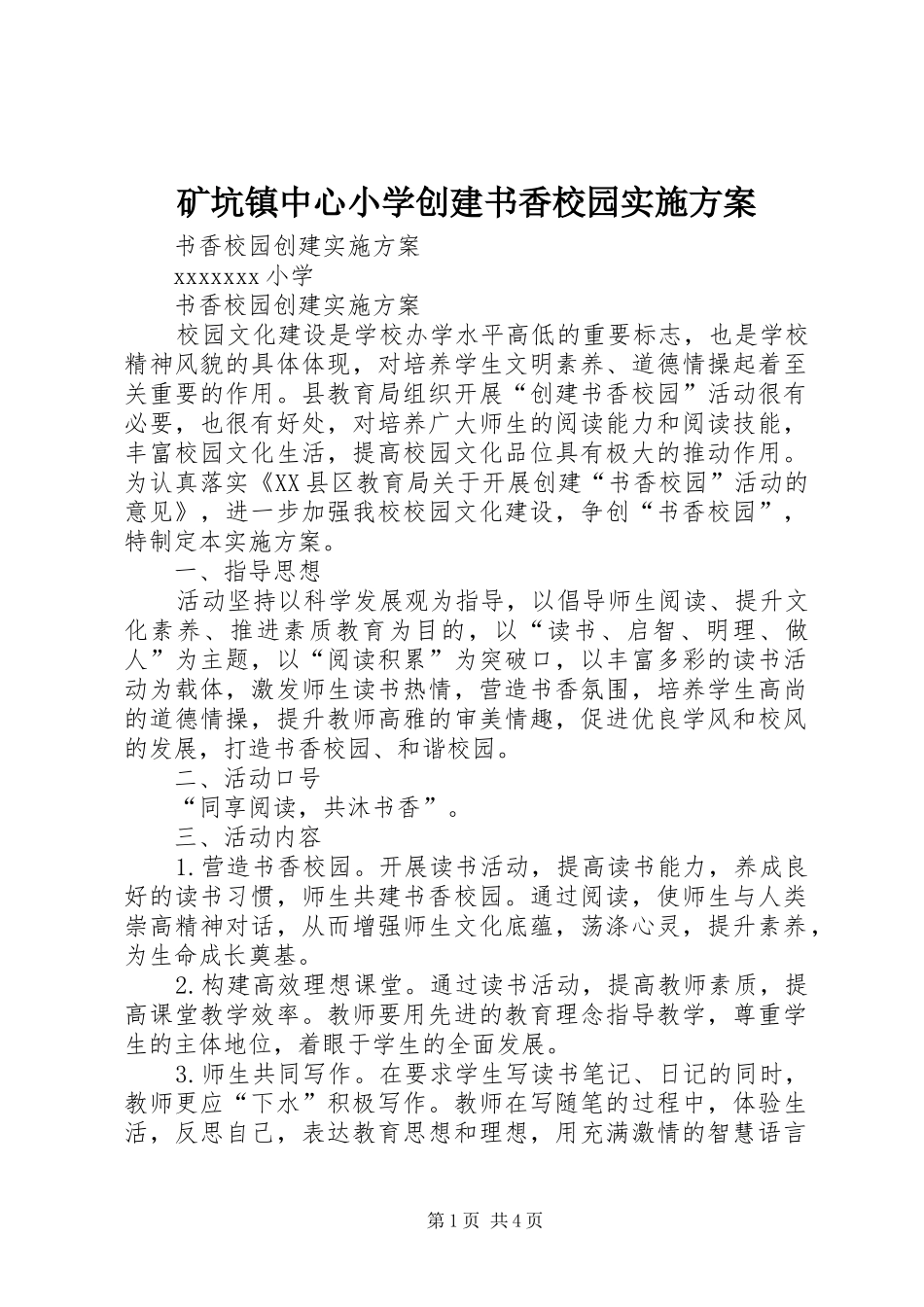 矿坑镇中心小学创建书香校园实施方案

书香校园创建实施方案

xxxxxxx小学

书香校园创建实施方案

校园文化建设是学校办学水平高低的重要标志，也是学校精神风貌的具体体现，对培养学生文明素养、道德情操起着至关重要的作用。县教育局组织开展“创建书香校园”活动很有必要，也很有好处，对培养广大师生的阅读能力和阅读技能，丰富校园文化生活，提高校园文化品位具有极大的推动作用。为认真落实《XX县区教育局关于开展创建“书香校园”活动的意见》，进一步加强我校校园文化建设，争创“书香校园”，特制定本实施方案。

一、指导思想

活动坚持以科学发展观为指导，以倡导师生阅读、提升文化素养、推进素质教育为目的，以“读书、启智、明理、做人”为主题，以“阅读积累”为突破口，以丰富多彩的读书活动为载体，激发师生读书热情，营造书香氛围，培养学生高尚的道德情操，提升教师高雅的审美情趣，促进优良学风和校风的发展，打造书香校园、和谐校园。

二、活动口号

“同享阅读，共沐书香”。

三、活动内容

1.营造书香校园。开展读书活动，提高读书能力，养成良好的读书习惯，师生共建书香校园。通过阅读，使师生与人类崇高精神对话，从而增强师生文化底蕴，荡涤心灵，提升素养，为生命成长奠基。

2.构建高效理想课堂。通过读书活动，提高教师素质，提高课堂教学效率。教师要用先进的教育理念指导教学，尊重学生的主体地位，着眼于学生的全面发展。

3.师生共同写作。在要求学生写读书笔记、日记的同时，教师更应“下水”积极写作。教师在写随笔的过程中，体验生活，反思自己，表达教育思想和理想，用充满激情的智慧语言

第1页 共4页